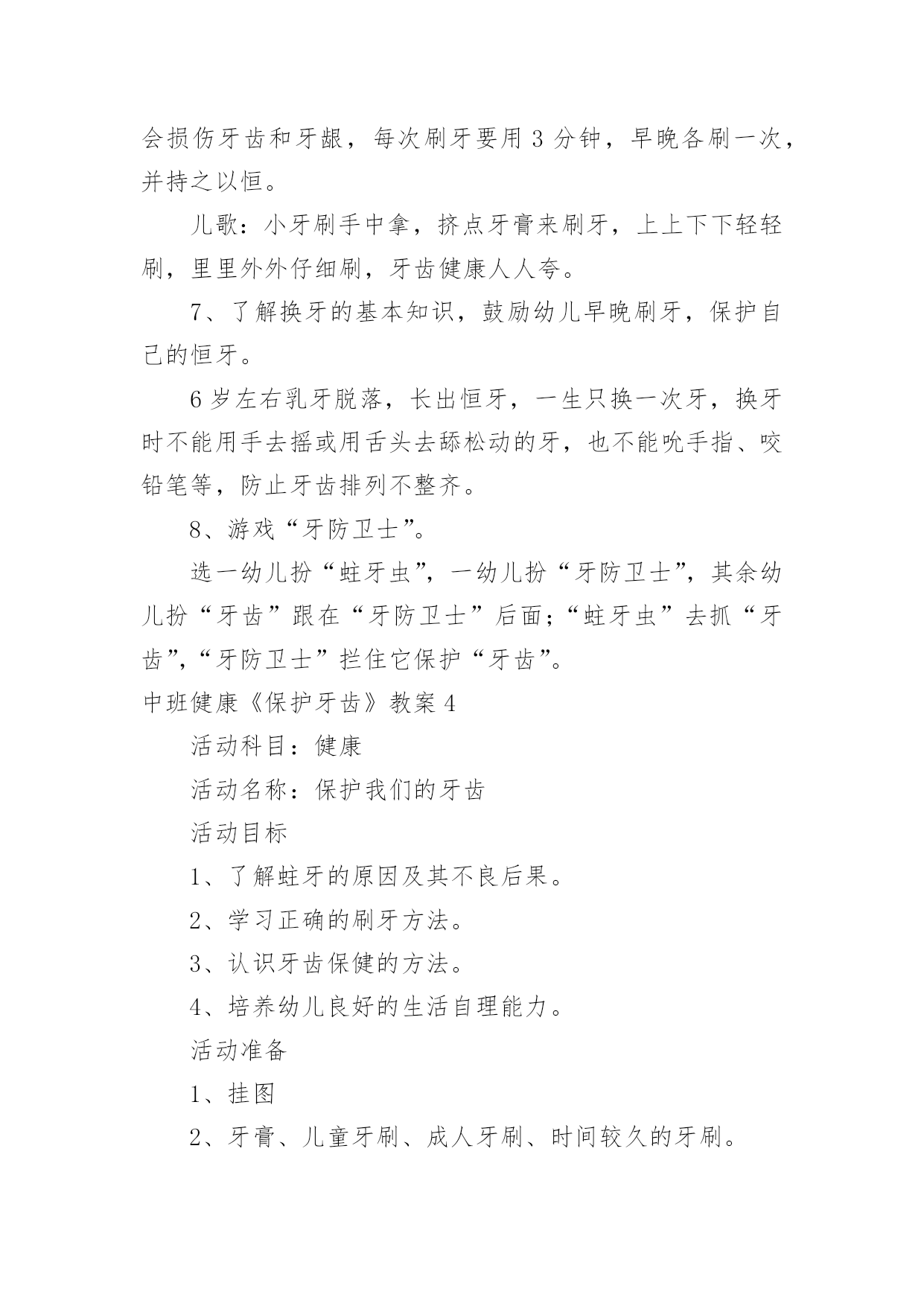 会损伤牙齿和牙龈，每次刷牙要用 3 分钟，早晚各刷一次，并持之以恒。

儿歌：小牙刷手中拿，挤点牙膏来刷牙，上上下下轻轻刷，里里外外仔细刷，牙齿健康人人夸。

7、了解换牙的基本知识，鼓励幼儿早晚刷牙，保护自己的恒牙。

6 岁左右乳牙脱落，长出恒牙，一生只换一次牙，换牙时不能用手去摇或用舌头去舔松动的牙，也不能吮手指、咬铅笔等，防止牙齿排列不整齐。

8、游戏“牙防卫士”。

选一幼儿扮“蛀牙虫”，一幼儿扮“牙防卫士”，其余幼儿扮“牙齿”跟在“牙防卫士”后面；“蛀牙虫”去抓“牙齿”，“牙防卫士”拦住它保护“牙齿”。

中班健康《保护牙齿》教案 4

活动科目：健康

活动名称：保护我们的牙齿

活动目标

1、了解蛀牙的原因及其不良后果。

2、学习正确的刷牙方法。

3、认识牙齿保健的方法。

4、培养幼儿良好的生活自理能力。

活动准备

1、挂图

2、牙膏、儿童牙刷、成人牙刷、时间较久的牙刷。